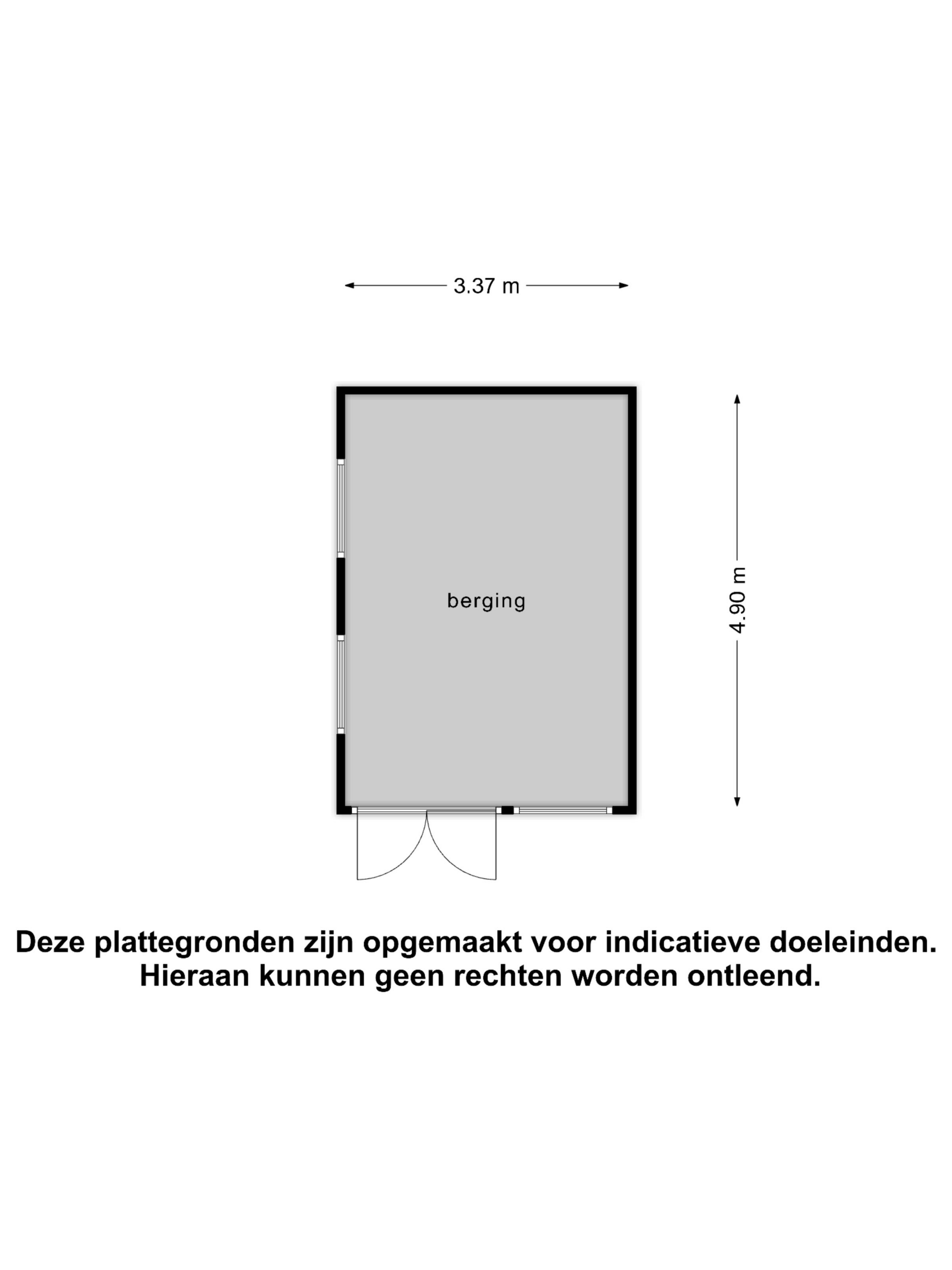 3.37 m

berging

4.90 m

Deze plattegronden zijn opgemaakt voor indicatieve doeleinden. Hieraan kunnen geen rechten worden ontleend.